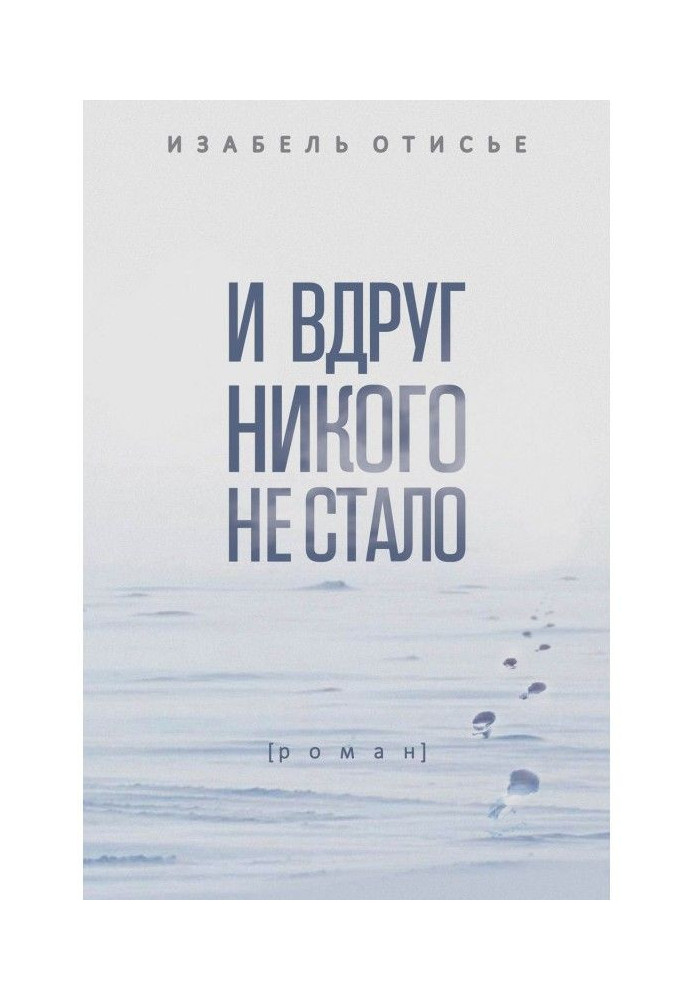 ИЗАБЕЛЬ ОТИСЬЕ

И ВДРУГ НИКОГО НЕ СТАЛО

[роман]